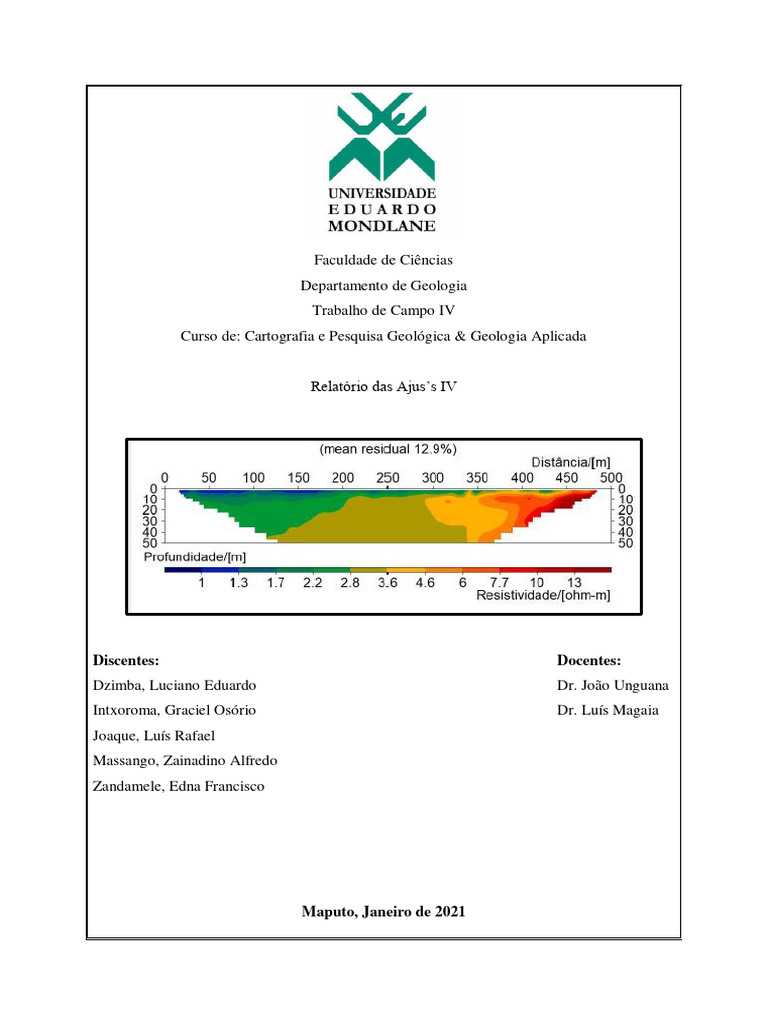 UNIVERSIDADE
EDUARDO
MONDLANE

Faculdade de Ciências

Departamento de Geologia

Trabalho de Campo IV

Curso de: Cartografia e Pesquisa Geológica & Geologia Aplicada

Relatório das Ajus's IV

(mean residual 12.9%)

Distância/[m]

0 50 100 150 200 250 300 350 400 450 500

0 10 20 30 40 50

0 10 20 30 40 50

Profundidade/[m]

1 1.3 1.7 2.2 2.8 3.6 4.6 6 7.7 10 13

Resistividade/[ohm-m]

Discentes:

Dzimba, Luciano Eduardo

Intxoroma, Graciel Osório

Joaque, Luís Rafael

Massango, Zainadino Alfredo

Zandamele, Edna Francisco

Docentes:

Dr. João Unguana

Dr. Luís Magaia

Maputo, Janeiro de 2021